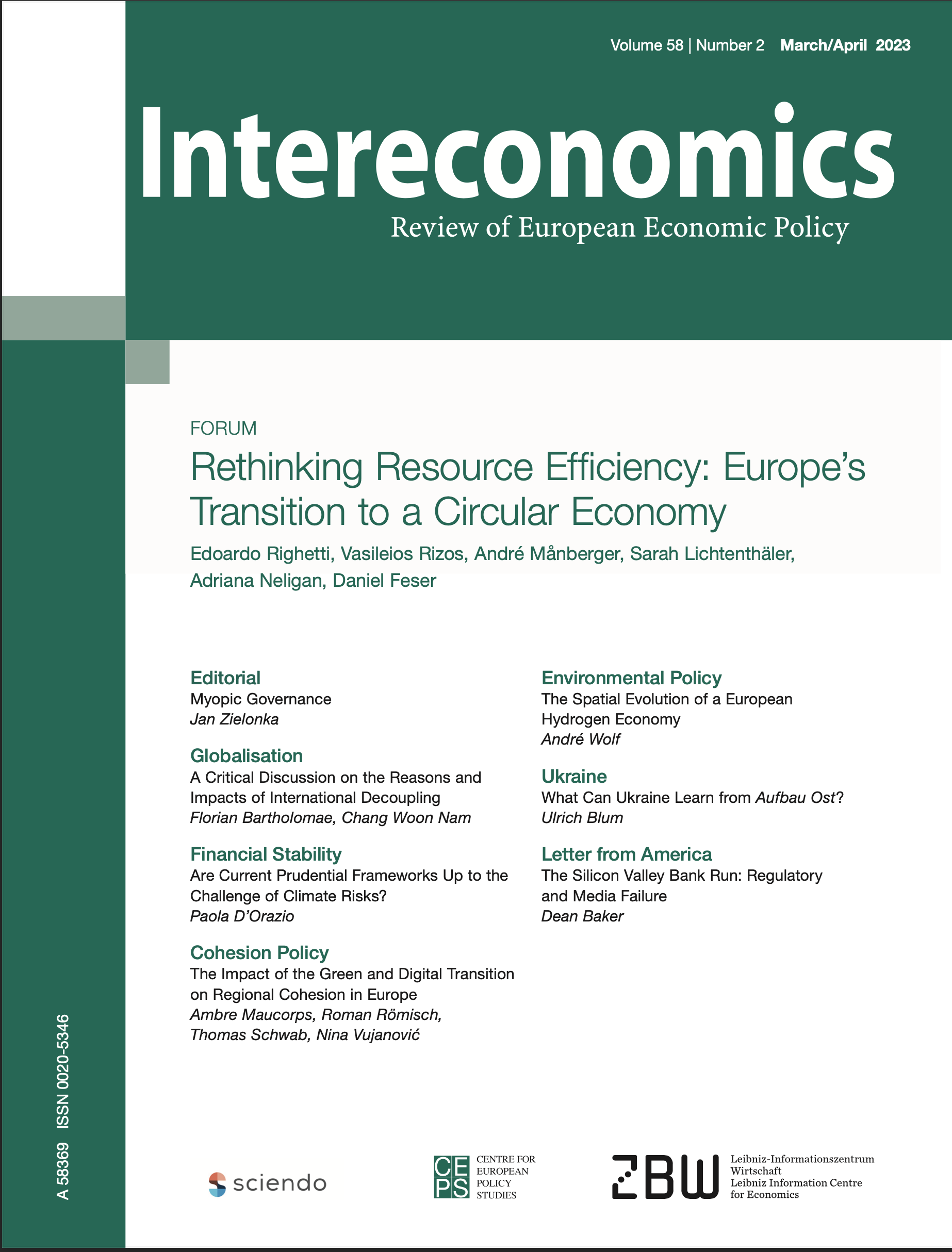 Volume 58 | Number 2 March/April 2023

Intereconomics

Review of European Economic Policy

FORUM

Rethinking Resource Efficiency: Europe's Transition to a Circular Economy

Edoardo Righetti, Vasileios Rizos, André Månberger, Sarah Lichtenthäler, Adriana Neligan, Daniel Feser

Editorial
Myopic Governance
Jan Zielonka

Globalisation
A Critical Discussion on the Reasons and Impacts of International Decoupling
Florian Bartholomae, Chang Woon Nam

Financial Stability
Are Current Prudential Frameworks Up to the Challenge of Climate Risks?
Paola D'Orazio

Cohesion Policy
The Impact of the Green and Digital Transition on Regional Cohesion in Europe
Ambre Maucorps, Roman Römisch, Thomas Schwab, Nina Vujanović

Environmental Policy
The Spatial Evolution of a European Hydrogen Economy
André Wolf

Ukraine
What Can Ukraine Learn from Aufbau Ost?
Ulrich Blum

Letter from America
The Silicon Valley Bank Run: Regulatory and Media Failure
Dean Baker

A 58369 ISSN 0020-5346

sciendo

CE PS CENTRE FOR EUROPEAN POLICY STUDIES

ZBW Leibniz-Informationszentrum Wirtschaft Leibniz Information Centre for Economics